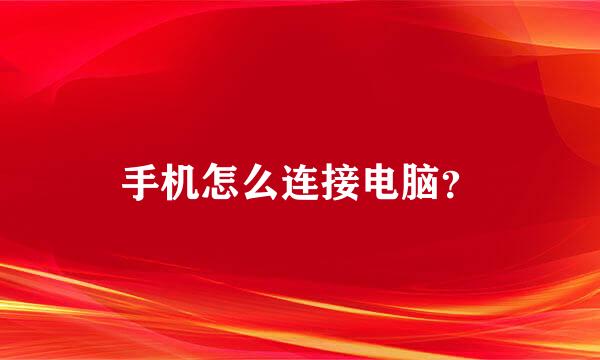 手机怎么连接电脑？